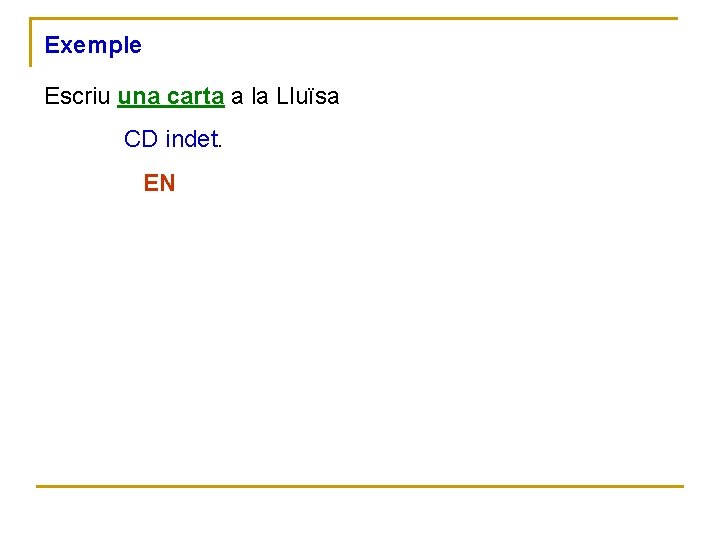 Exemple

Escriu una carta a la Lluïsa

CD indet.

EN